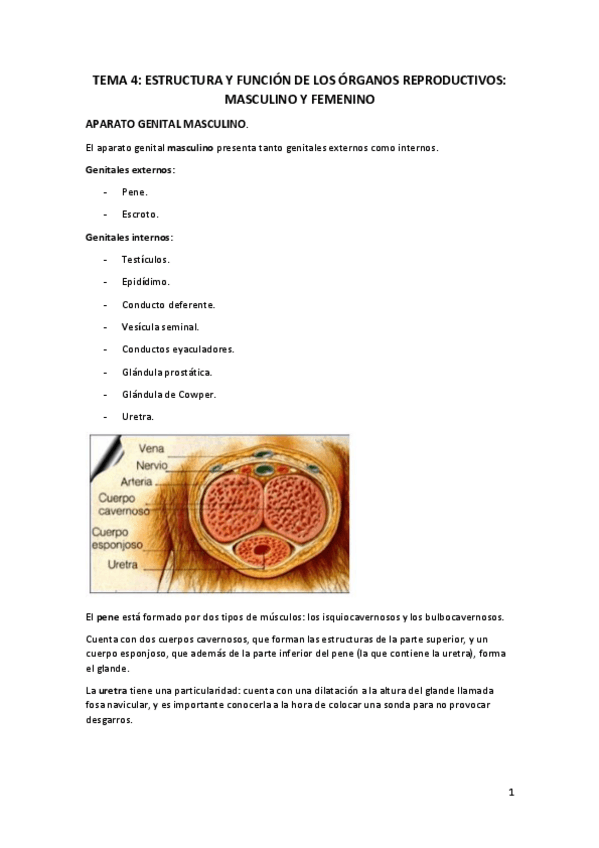 TEMA 4: ESTRUCTURA Y FUNCIÓN DE LOS ÓRGANOS REPRODUCTIVOS: MASCULINO Y FEMENINO

APARATO GENITAL MASCULINO.

El aparato genital masculino presenta tanto genitales externos como internos.

Genitales externos:

- Pene.
- Escroto.

Genitales internos:

- Testículos.
- Epidídimo.
- Conducto deferente.
- Vesícula seminal.
- Conductos eyaculadores.
- Glándula prostática.
- Glándula de Cowper.
- Uretra.

Vena
Nervio
Arteria
Cuerpo cavernoso
Cuerpo esponjoso
Uretra

El pene está formado por dos tipos de músculos: los isquiocavernosos y los bulbocavernosos.

Cuenta con dos cuerpos cavernosos, que forman las estructuras de la parte superior, y un cuerpo esponjoso, que además de la parte inferior del pene (la que contiene la uretra), forma el glande.

La uretra tiene una particularidad: cuenta con una dilatación a la altura del glande llamada fosa navicular, y es importante conocerla a la hora de colocar una sonda para no provocar desgarros.

1